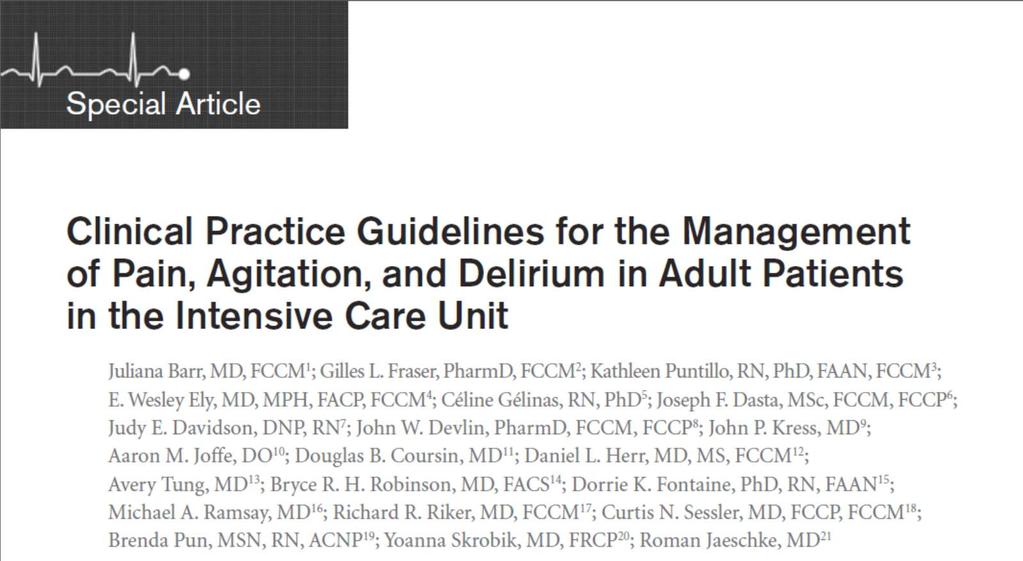 Special Article

Clinical Practice Guidelines for the Management of Pain, Agitation, and Delirium in Adult Patients in the Intensive Care Unit

Juliana Barr, MD, FCCM$^{1}$; Gilles L. Fraser, PharmD, FCCM$^{2}$; Kathleen Puntillo, RN, PhD, FAAN, FCCM$^{3}$; E. Wesley Ely, MD, MPH, FACP, FCCM$^{4}$; Céline Gélinas, RN, PhD$^{5}$; Joseph F. Dasta, MSc, FCCM, FCCP$^{6}$; Judy E. Davidson, DNP, RN$^{7}$; John W. Devlin, PharmD, FCCM, FCCP$^{8}$; John P. Kress, MD$^{9}$; Aaron M. Joffe, DO$^{10}$; Douglas B. Coursin, MD$^{11}$; Daniel L. Herr, MD, MS, FCCM$^{12}$; Avery Tung, MD$^{13}$; Bryce R. H. Robinson, MD, FACS$^{14}$; Dorrie K. Fontaine, PhD, RN, FAAN$^{15}$; Michael A. Ramsay, MD$^{16}$; Richard R. Riker, MD, FCCM$^{17}$; Curtis N. Sessler, MD, FCCP, FCCM$^{18}$; Brenda Pun, MSN, RN, ACNP$^{19}$; Yoanna Skrobik, MD, FRCP$^{20}$; Roman Jaeschke, MD$^{21}$